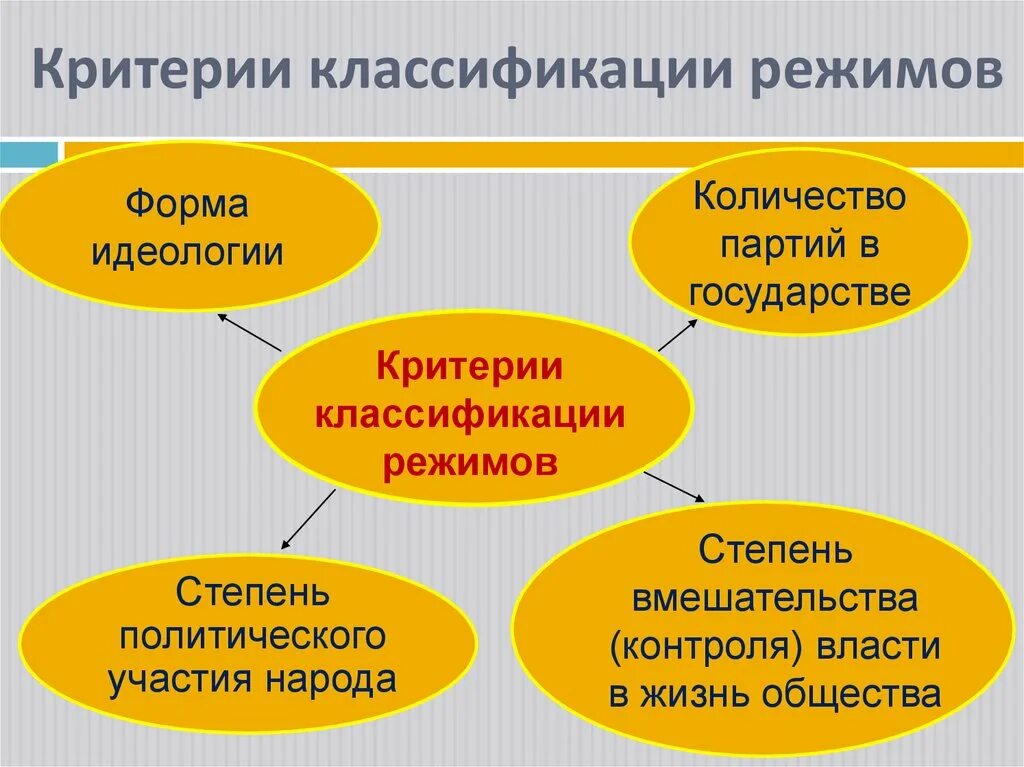 Критерии классификации режимов

Форма идеологии

Количество партий в государстве

Критерии классификации режимов

Степень политического участия народа

Степень вмешательства (контроля) власти в жизнь общества